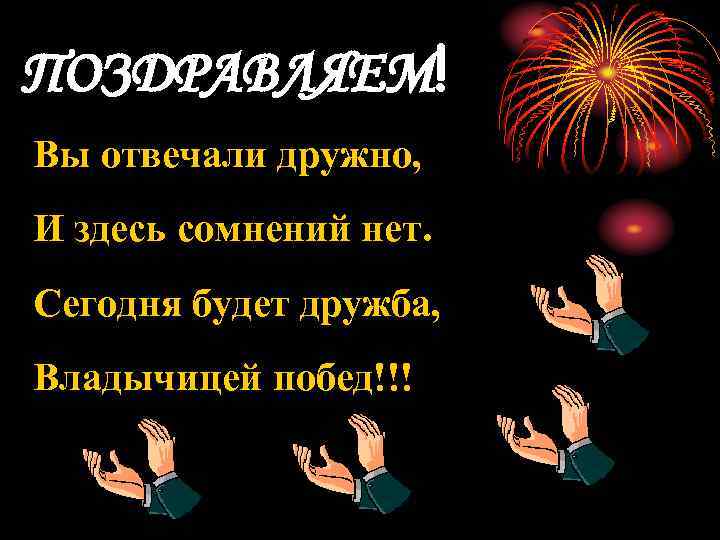 ПОЗДРАВЛЯЕМ!

Вы отвечали дружно,

И здесь сомнений нет.

Сегодня будет дружба,

Владычицей побед!!!